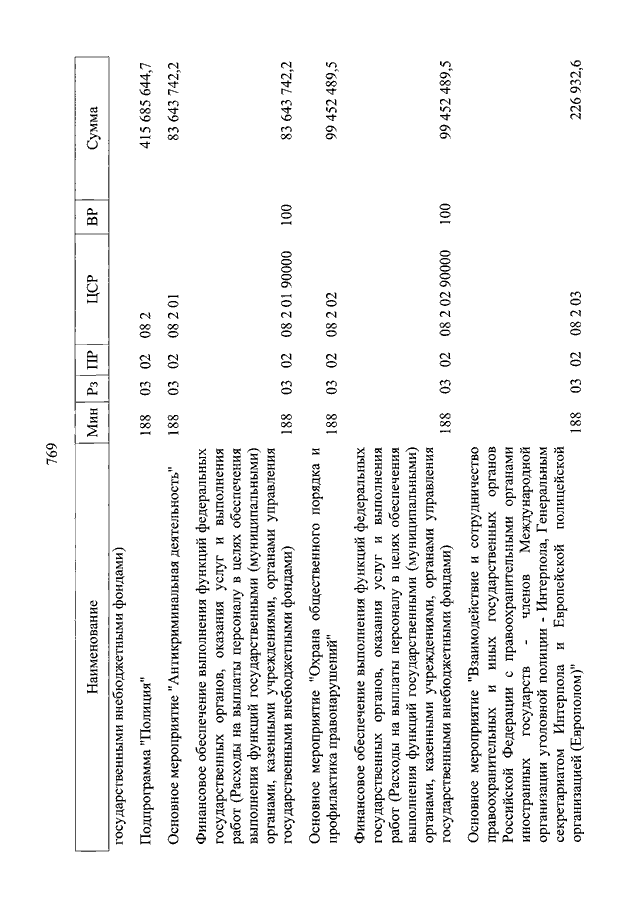 769

| Наименование | Мин | Рз | ПР | ЦСР | ВР | Сумма |
|---|---|---|---|---|---|---|
| государственными внебюджетными фондами) | | | | | | |
| Подпрограмма "Полиция" | 188 | 03 | 02 | 08 2 | | 415 685 644,7 |
| Основное мероприятие "Антикриминальная деятельность" | 188 | 03 | 02 | 08 2 01 | | 83 643 742,2 |
| Финансовое обеспечение выполнения функций федеральных государственных органов, оказания услуг и выполнения работ (Расходы на выплаты персоналу в целях обеспечения выполнения функций государственными (муниципальными) органами, казенными учреждениями, органами управления государственными внебюджетными фондами) | 188 | 03 | 02 | 08 2 01 90000 | 100 | 83 643 742,2 |
| Основное мероприятие "Охрана общественного порядка и профилактика правонарушений" | 188 | 03 | 02 | 08 2 02 | | 99 452 489,5 |
| Финансовое обеспечение выполнения функций федеральных государственных органов, оказания услуг и выполнения работ (Расходы на выплаты персоналу в целях обеспечения выполнения функций государственными (муниципальными) органами, казенными учреждениями, органами управления государственными внебюджетными фондами) | 188 | 03 | 02 | 08 2 02 90000 | 100 | 99 452 489,5 |
| Основное мероприятие "Взаимодействие и сотрудничество правоохранительных и иных государственных органов Российской Федерации с правоохранительными органами иностранных государств - членов Международной организации уголовной полиции - Интерпола, Генеральным секретариатом Интерпола и Европейской полицейской организацией (Европолом)" | 188 | 03 | 02 | 08 2 03 | | 226 932,6 |